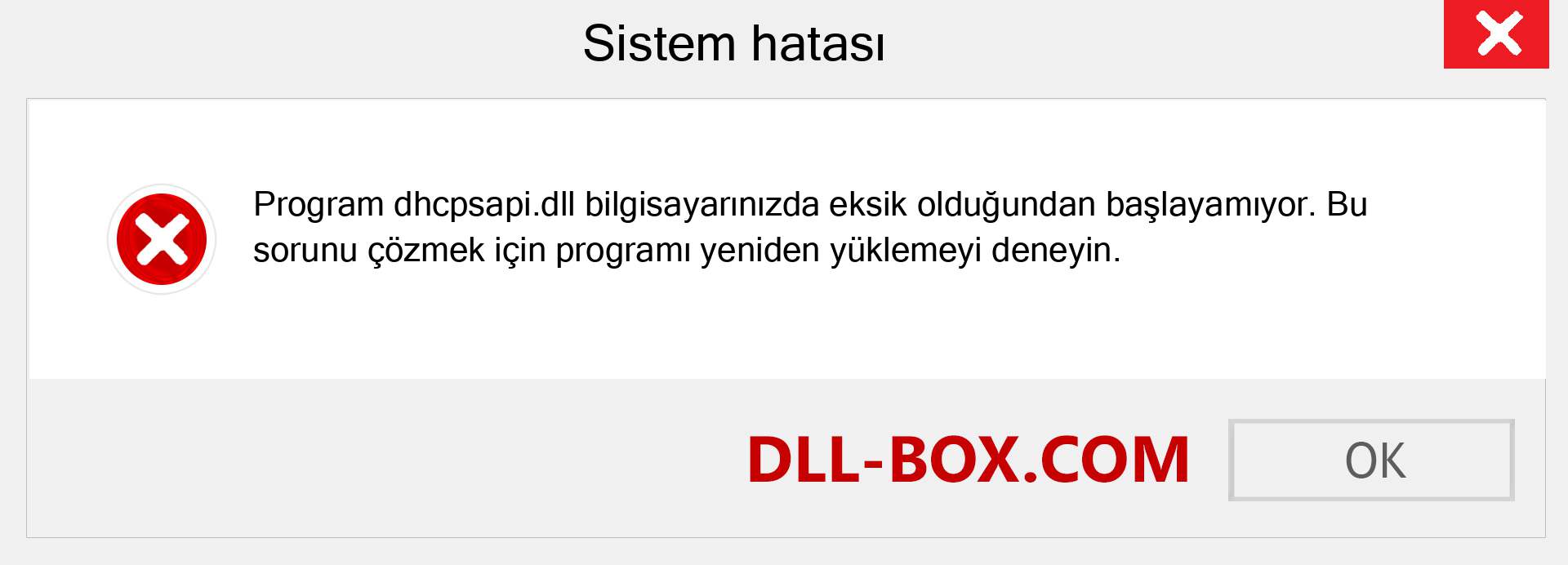 Sistem hatası

Program dhcpsapi.dll bilgisayarınızda eksik olduğundan başlayamıyor. Bu sorunu çözmek için programı yeniden yüklemeyi deneyin.

DLL-BOX.COM

OK